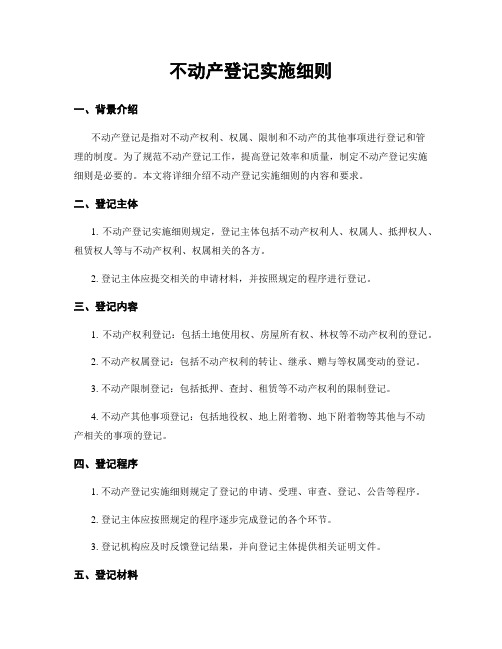 不动产登记实施细则

一、背景介绍

不动产登记是指对不动产权利、权属、限制和不动产的其他事项进行登记和管理的制度。为了规范不动产登记工作，提高登记效率和质量，制定不动产登记实施细则是必要的。本文将详细介绍不动产登记实施细则的内容和要求。

二、登记主体

1. 不动产登记实施细则规定，登记主体包括不动产权利人、权属人、抵押权人、租赁权人等与不动产权利、权属相关的各方。

2. 登记主体应提交相关的申请材料，并按照规定的程序进行登记。

三、登记内容

1. 不动产权利登记：包括土地使用权、房屋所有权、林权等不动产权利的登记。

2. 不动产权属登记：包括不动产权利的转让、继承、赠与等权属变动的登记。

3. 不动产限制登记：包括抵押、查封、租赁等不动产权利的限制登记。

4. 不动产其他事项登记：包括地役权、地上附着物、地下附着物等其他与不动产相关的事项的登记。

四、登记程序

1. 不动产登记实施细则规定了登记的申请、受理、审查、登记、公告等程序。

2. 登记主体应按照规定的程序逐步完成登记的各个环节。

3. 登记机构应及时反馈登记结果，并向登记主体提供相关证明文件。

五、登记材料